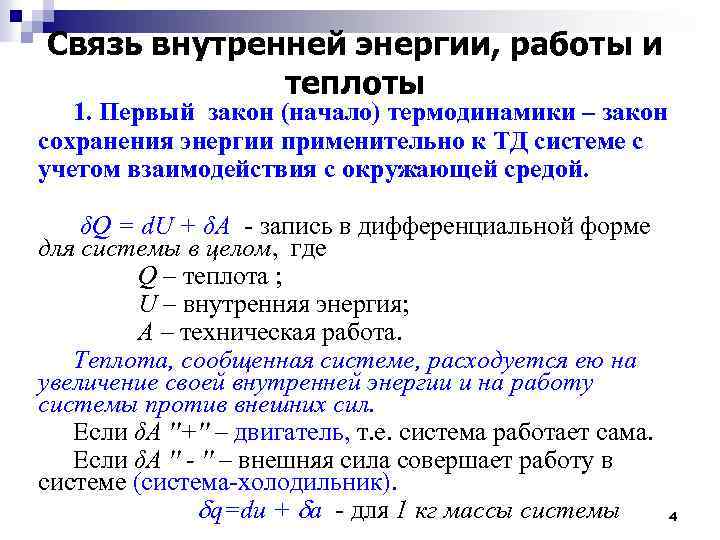 Связь внутренней энергии, работы и теплоты

1. Первый закон (начало) термодинамики – закон сохранения энергии применительно к ТД системе с учетом взаимодействия с окружающей средой.

$\delta Q = dU + \delta A$ - запись в дифференциальной форме для системы в целом, где
$Q$ – теплота ;
$U$ – внутренняя энергия;
$A$ – техническая работа.

Теплота, сообщенная системе, расходуется ею на увеличение своей внутренней энергии и на работу системы против внешних сил.

Если $\delta A$ "+" – двигатель, т.е. система работает сама.

Если $\delta A$ " - " – внешняя сила совершает работу в системе (система-холодильник).

$\delta q = du + \delta a$ - для 1 кг массы системы

4